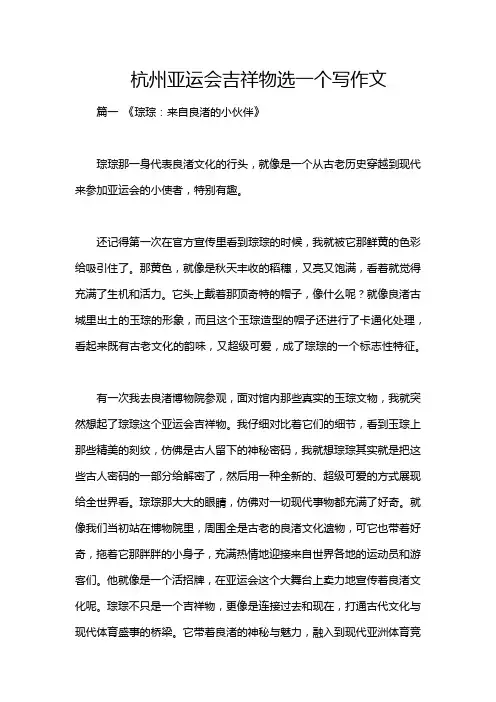 杭州亚运会吉祥物选一个写作文

篇一 《琮琮：来自良渚的小伙伴》

琮琮那一身代表良渚文化的行头，就像是一个从古老历史穿越到现代来参加亚运会的小使者，特别有趣。

还记得第一次在官方宣传里看到琮琮的时候，我就被它那鲜黄的色彩给吸引住了。那黄色，就像是秋天丰收的稻穗，又亮又饱满，看着就觉得充满了生机和活力。它头上戴着那顶奇特的帽子，像什么呢？就像良渚古城里出土的玉琮的形象，而且这个玉琮造型的帽子还进行了卡通化处理，看起来既有古老文化的韵味，又超级可爱，成了琮琮的一个标志性特征。

有一次我去良渚博物院参观，面对馆内那些真实的玉琮文物，我就突然想起了琮琮这个亚运会吉祥物。我仔细对比着它们的细节，看到玉琮上那些精美的刻纹，仿佛是古人留下的神秘密码，我就想琮琮其实就是把这些古人密码的一部分给解密了，然后用一种全新的、超级可爱的方式展现给全世界看。琮琮那大大的眼睛，仿佛对一切现代事物都充满了好奇。就像我们当初站在博物院里，周围全是古老的良渚文化遗物，可它也带着好奇，拖着它那胖胖的小身子，充满热情地迎接来自世界各地的运动员和游客们。他就像是一个活招牌，在亚运会这个大舞台上卖力地宣传着良渚文化呢。琮琮不只是一个吉祥物，更像是连接过去和现在，打通古代文化与现代体育盛事的桥梁。它带着良渚的神秘与魅力，融入到现代亚洲体育竞